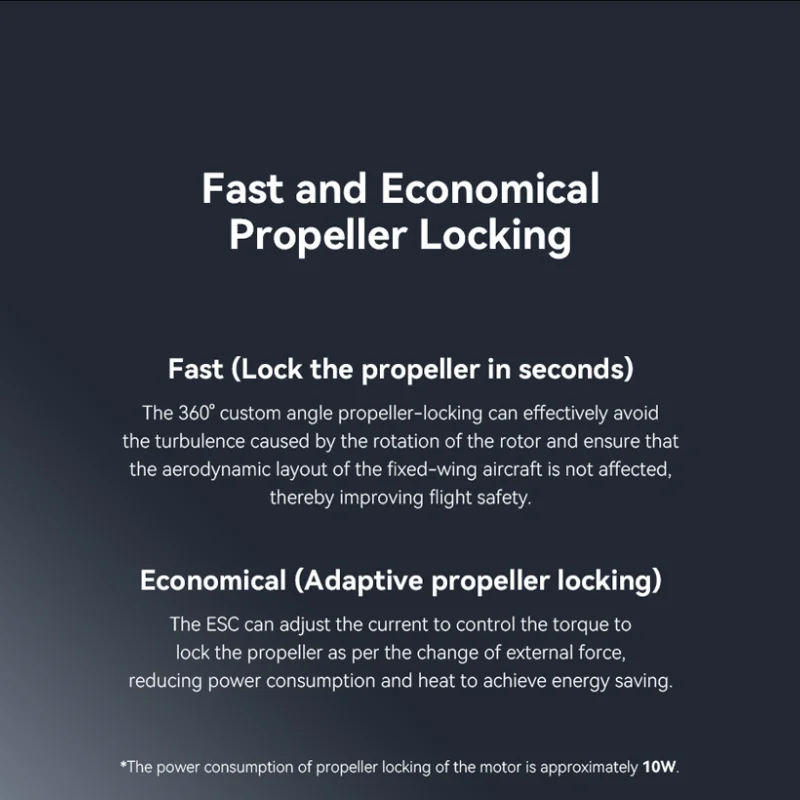 Fast and Economical Propeller Locking

Fast (Lock the propeller in seconds)

The 360° custom angle propeller-locking can effectively avoid the turbulence caused by the rotation of the rotor and ensure that the aerodynamic layout of the fixed-wing aircraft is not affected, thereby improving flight safety.

Economical (Adaptive propeller locking)

The ESC can adjust the current to control the torque to lock the propeller as per the change of external force, reducing power consumption and heat to achieve energy saving.

*The power consumption of propeller locking of the motor is approximately 10W.